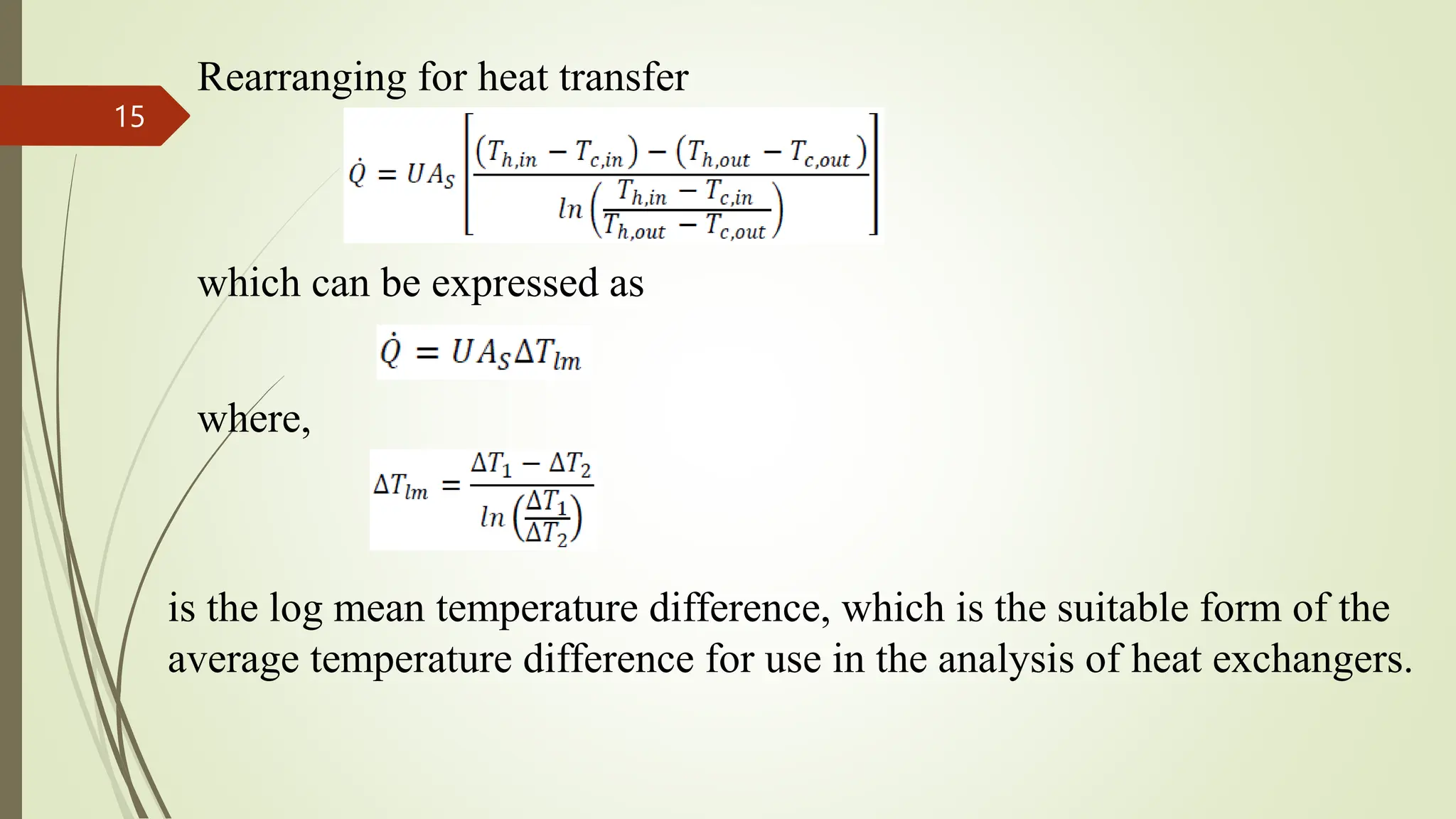 15

Rearranging for heat transfer

$\dot{Q} = UA_S \left[ \frac{(T_{h,in} - T_{c,in}) - (T_{h,out} - T_{c,out})}{ln\left(\frac{T_{h,in} - T_{c,in}}{T_{h,out} - T_{c,out}}\right)} \right]$

which can be expressed as

$\dot{Q} = UA_S \Delta T_{lm}$

where,

$\Delta T_{lm} = \frac{\Delta T_1 - \Delta T_2}{ln\left(\frac{\Delta T_1}{\Delta T_2}\right)}$

is the log mean temperature difference, which is the suitable form of the average temperature difference for use in the analysis of heat exchangers.